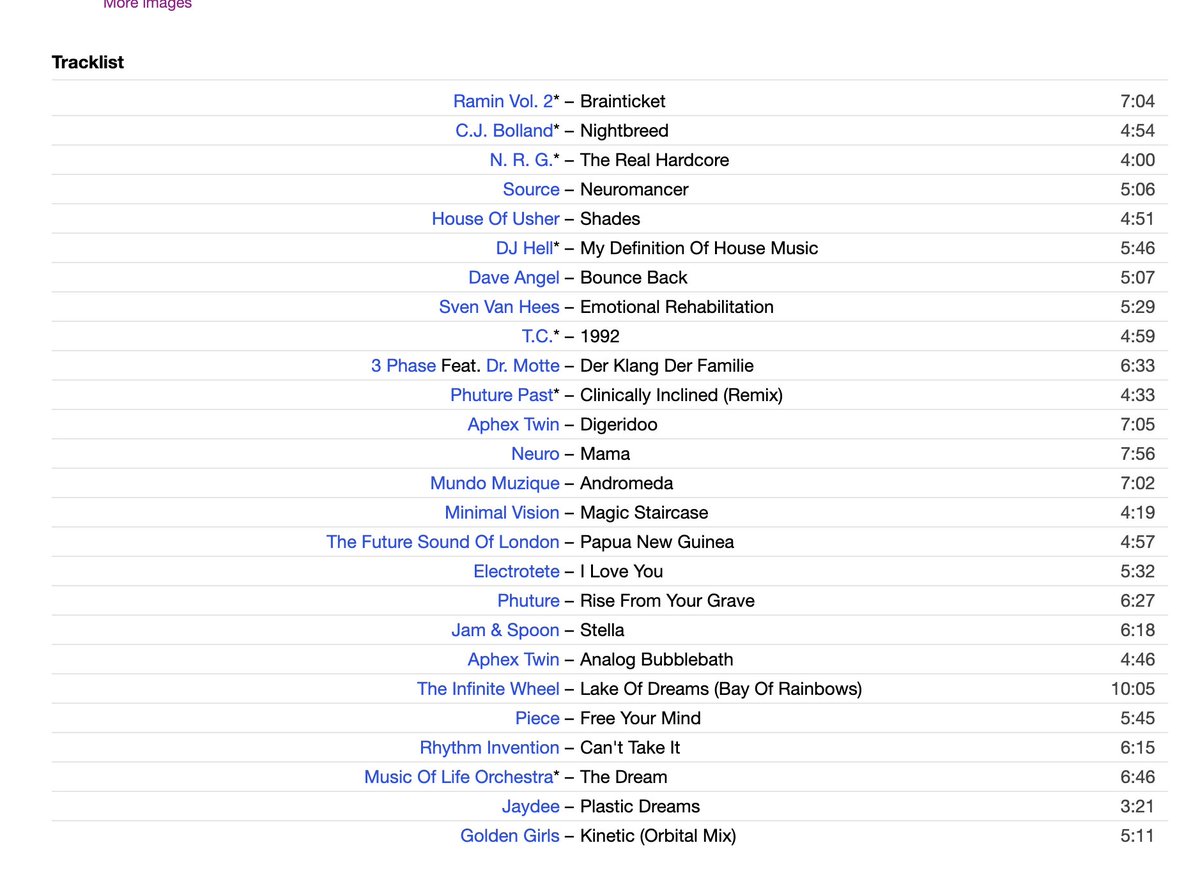 More images

Tracklist

| | |
|---|---|
| Ramin Vol. 2* – Brainticket | 7:04 |
| C.J. Bolland* – Nightbreed | 4:54 |
| N. R. G.* – The Real Hardcore | 4:00 |
| Source – Neuromancer | 5:06 |
| House Of Usher – Shades | 4:51 |
| DJ Hell* – My Definition Of House Music | 5:46 |
| Dave Angel – Bounce Back | 5:07 |
| Sven Van Hees – Emotional Rehabilitation | 5:29 |
| T.C.* – 1992 | 4:59 |
| 3 Phase Feat. Dr. Motte – Der Klang Der Familie | 6:33 |
| Phuture Past* – Clinically Inclined (Remix) | 4:33 |
| Aphex Twin – Digeridoo | 7:05 |
| Neuro – Mama | 7:56 |
| Mundo Muzique – Andromeda | 7:02 |
| Minimal Vision – Magic Staircase | 4:19 |
| The Future Sound Of London – Papua New Guinea | 4:57 |
| Electrotete – I Love You | 5:32 |
| Phuture – Rise From Your Grave | 6:27 |
| Jam & Spoon – Stella | 6:18 |
| Aphex Twin – Analog Bubblebath | 4:46 |
| The Infinite Wheel – Lake Of Dreams (Bay Of Rainbows) | 10:05 |
| Piece – Free Your Mind | 5:45 |
| Rhythm Invention – Can't Take It | 6:15 |
| Music Of Life Orchestra* – The Dream | 6:46 |
| Jaydee – Plastic Dreams | 3:21 |
| Golden Girls – Kinetic (Orbital Mix) | 5:11 |